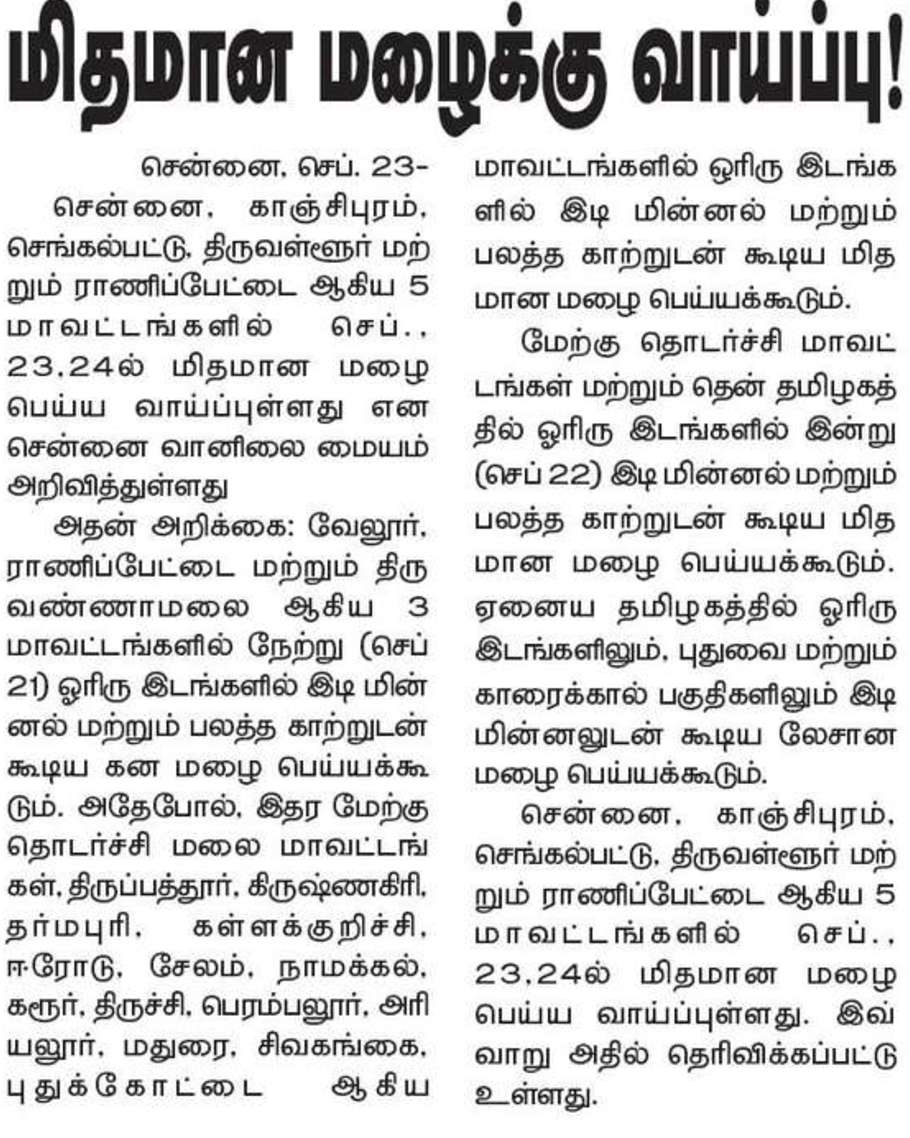 மிதமான மழைக்கு வாய்ப்பு!

சென்னை, செப். 23-

சென்னை, காஞ்சிபுரம், செங்கல்பட்டு, திருவள்ளூர் மற்றும் ராணிப்பேட்டை ஆகிய 5 மாவட்டங்களில் செப்., 23,24ல் மிதமான மழை பெய்ய வாய்ப்புள்ளது என சென்னை வானிலை மையம் அறிவித்துள்ளது

அதன் அறிக்கை: வேலூர், ராணிப்பேட்டை மற்றும் திருவண்ணாமலை ஆகிய 3 மாவட்டங்களில் நேற்று (செப் 21) ஓரிரு இடங்களில் இடி மின்னல் மற்றும் பலத்த காற்றுடன் கூடிய கன மழை பெய்யக்கூடும். அதேபோல், இதர மேற்கு தொடர்ச்சி மலை மாவட்டங்கள், திருப்பத்தூர், கிருஷ்ணகிரி, தர்மபுரி, கள்ளக்குறிச்சி, ஈரோடு, சேலம், நாமக்கல், கரூர், திருச்சி, பெரம்பலூர், அரியலூர், மதுரை, சிவகங்கை, புதுக்கோட்டை ஆகிய மாவட்டங்களில் ஓரிரு இடங்களில் இடி மின்னல் மற்றும் பலத்த காற்றுடன் கூடிய மிதமான மழை பெய்யக்கூடும்.

மேற்கு தொடர்ச்சி மாவட்டங்கள் மற்றும் தென் தமிழகத்தில் ஓரிரு இடங்களில் இன்று (செப் 22) இடி மின்னல் மற்றும் பலத்த காற்றுடன் கூடிய மிதமான மழை பெய்யக்கூடும். ஏனைய தமிழகத்தில் ஓரிரு இடங்களிலும், புதுவை மற்றும் காரைக்கால் பகுதிகளிலும் இடி மின்னலுடன் கூடிய லேசான மழை பெய்யக்கூடும்.

சென்னை, காஞ்சிபுரம், செங்கல்பட்டு, திருவள்ளூர் மற்றும் ராணிப்பேட்டை ஆகிய 5 மாவட்டங்களில் செப்., 23,24ல் மிதமான மழை பெய்ய வாய்ப்புள்ளது. இவ்வாறு அதில் தெரிவிக்கப்பட்டு உள்ளது.